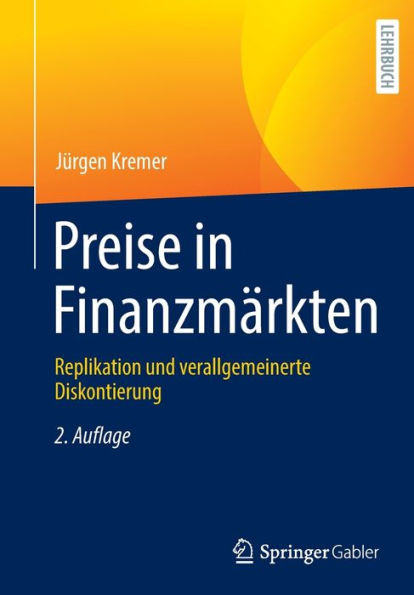 LEHRBUCH

Jürgen Kremer

Preise in Finanzmärkten

Replikation und verallgemeinerte Diskontierung

2. Auflage

Springer Gabler